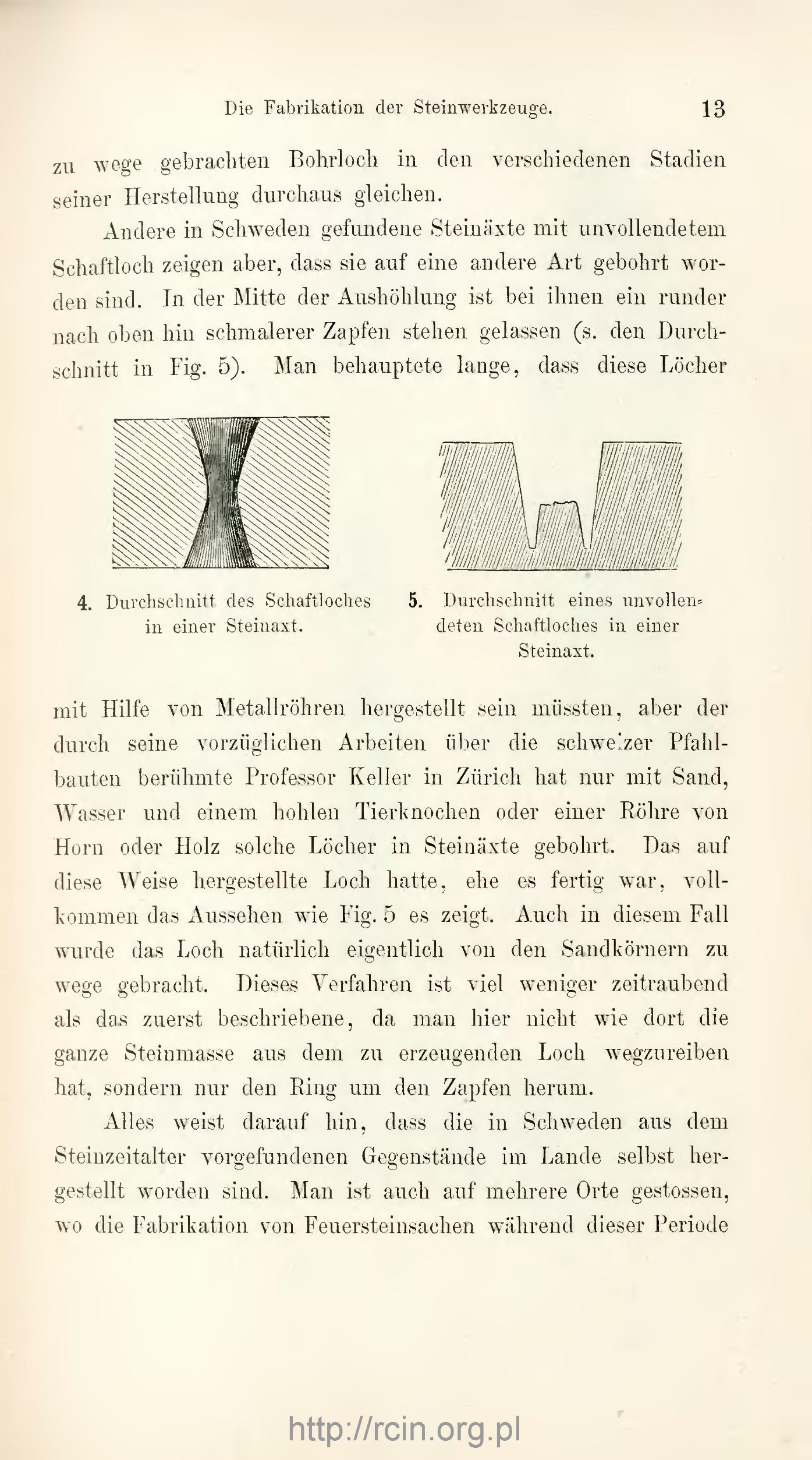 Die Fabrikation der Steinwerkzeuge. 13

zu wege gebrachten Bohrloch in den verschiedenen Stadien seiner Herstellung durchaus gleichen.

Andere in Schweden gefundene Steinäxte mit unvollendetem Schaftloch zeigen aber, dass sie auf eine andere Art gebohrt worden sind. In der Mitte der Aushöhlung ist bei ihnen ein runder nach oben hin schmalerer Zapfen stehen gelassen (s. den Durchschnitt in Fig. 5). Man behauptete lange, dass diese Löcher

4. Durchschnitt des Schaftloches in einer Steinaxt.

5. Durchschnitt eines unvollendeten Schaftloches in einer Steinaxt.

mit Hilfe von Metallröhren hergestellt sein müssten, aber der durch seine vorzüglichen Arbeiten über die schweizer Pfahlbauten berühmte Professor Keller in Zürich hat nur mit Sand, Wasser und einem hohlen Tierknochen oder einer Röhre von Horn oder Holz solche Löcher in Steinäxte gebohrt. Das auf diese Weise hergestellte Loch hatte, ehe es fertig war, vollkommen das Aussehen wie Fig. 5 es zeigt. Auch in diesem Fall wurde das Loch natürlich eigentlich von den Sandkörnern zu wege gebracht. Dieses Verfahren ist viel weniger zeitraubend als das zuerst beschriebene, da man hier nicht wie dort die ganze Steinmasse aus dem zu erzeugenden Loch wegzureiben hat, sondern nur den Ring um den Zapfen herum.

Alles weist darauf hin, dass die in Schweden aus dem Steinzeitalter vorgefundenen Gegenstände im Lande selbst hergestellt worden sind. Man ist auch auf mehrere Orte gestossen, wo die Fabrikation von Feuersteinsachen während dieser Periode

http://rcin.org.pl